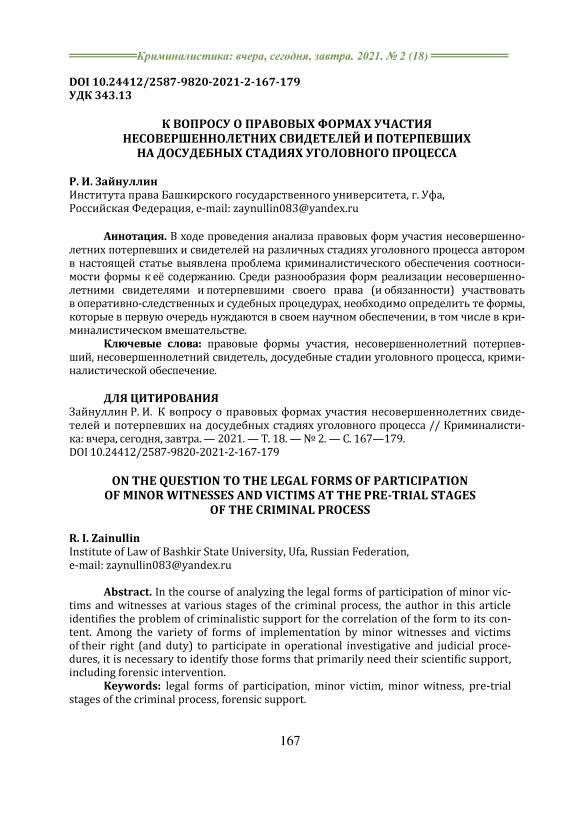 Криминалистика: вчера, сегодня, завтра. 2021. № 2 (18)

DOI 10.24412/2587-9820-2021-2-167-179
УДК 343.13

К ВОПРОСУ О ПРАВОВЫХ ФОРМАХ УЧАСТИЯ НЕСОВЕРШЕННОЛЕТНИХ СВИДЕТЕЛЕЙ И ПОТЕРПЕВШИХ НА ДОСУДЕБНЫХ СТАДИЯХ УГОЛОВНОГО ПРОЦЕССА

Р. И. Зайнуллин
Института права Башкирского государственного университета, г. Уфа, Российская Федерация, e-mail: zaynullin083@yandex.ru

Аннотация. В ходе проведения анализа правовых форм участия несовершеннолетних потерпевших и свидетелей на различных стадиях уголовного процесса автором в настоящей статье выявлена проблема криминалистического обеспечения соотносимости формы к её содержанию. Среди разнообразия форм реализации несовершеннолетними свидетелями и потерпевшими своего права (и обязанности) участвовать в оперативно-следственных и судебных процедурах, необходимо определить те формы, которые в первую очередь нуждаются в своем научном обеспечении, в том числе в криминалистическом вмешательстве.

Ключевые слова: правовые формы участия, несовершеннолетний потерпевший, несовершеннолетний свидетель, досудебные стадии уголовного процесса, криминалистической обеспечение.

ДЛЯ ЦИТИРОВАНИЯ
Зайнуллин Р. И. К вопросу о правовых формах участия несовершеннолетних свидетелей и потерпевших на досудебных стадиях уголовного процесса // Криминалистика: вчера, сегодня, завтра. — 2021. — Т. 18. — № 2. — С. 167—179.
DOI 10.24412/2587-9820-2021-2-167-179

ON THE QUESTION TO THE LEGAL FORMS OF PARTICIPATION OF MINOR WITNESSES AND VICTIMS AT THE PRE-TRIAL STAGES OF THE CRIMINAL PROCESS

R. I. Zainullin
Institute of Law of Bashkir State University, Ufa, Russian Federation, e-mail: zaynullin083@yandex.ru

Abstract. In the course of analyzing the legal forms of participation of minor victims and witnesses at various stages of the criminal process, the author in this article identifies the problem of criminalistic support for the correlation of the form to its content. Among the variety of forms of implementation by minor witnesses and victims of their right (and duty) to participate in operational investigative and judicial procedures, it is necessary to identify those forms that primarily need their scientific support, including forensic intervention.

Keywords: legal forms of participation, minor victim, minor witness, pre-trial stages of the criminal process, forensic support.

167